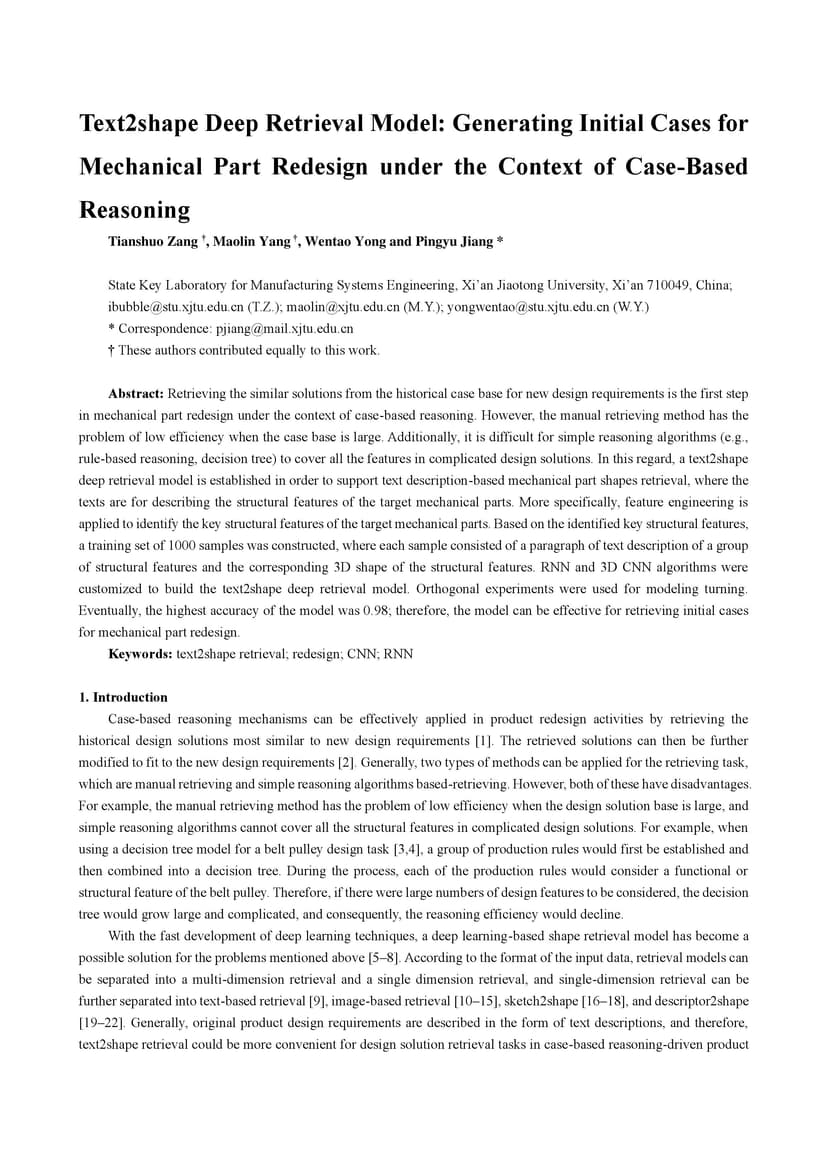 Text2shape Deep Retrieval Model: Generating Initial Cases for Mechanical Part Redesign under the Context of Case-Based Reasoning

Tianshuo Zang †, Maolin Yang †, Wentao Yong and Pingyu Jiang *

State Key Laboratory for Manufacturing Systems Engineering, Xi'an Jiaotong University, Xi'an 710049, China; ibubble@stu.xjtu.edu.cn (T.Z.); maolin@xjtu.edu.cn (M.Y.); yongwentao@stu.xjtu.edu.cn (W.Y.)
* Correspondence: pjiang@mail.xjtu.edu.cn
† These authors contributed equally to this work.

Abstract: Retrieving the similar solutions from the historical case base for new design requirements is the first step in mechanical part redesign under the context of case-based reasoning. However, the manual retrieving method has the problem of low efficiency when the case base is large. Additionally, it is difficult for simple reasoning algorithms (e.g., rule-based reasoning, decision tree) to cover all the features in complicated design solutions. In this regard, a text2shape deep retrieval model is established in order to support text description-based mechanical part shapes retrieval, where the texts are for describing the structural features of the target mechanical parts. More specifically, feature engineering is applied to identify the key structural features of the target mechanical parts. Based on the identified key structural features, a training set of 1000 samples was constructed, where each sample consisted of a paragraph of text description of a group of structural features and the corresponding 3D shape of the structural features. RNN and 3D CNN algorithms were customized to build the text2shape deep retrieval model. Orthogonal experiments were used for modeling turning. Eventually, the highest accuracy of the model was 0.98; therefore, the model can be effective for retrieving initial cases for mechanical part redesign.
Keywords: text2shape retrieval; redesign; CNN; RNN

1. Introduction
Case-based reasoning mechanisms can be effectively applied in product redesign activities by retrieving the historical design solutions most similar to new design requirements [1]. The retrieved solutions can then be further modified to fit to the new design requirements [2]. Generally, two types of methods can be applied for the retrieving task, which are manual retrieving and simple reasoning algorithms based-retrieving. However, both of these have disadvantages. For example, the manual retrieving method has the problem of low efficiency when the design solution base is large, and simple reasoning algorithms cannot cover all the structural features in complicated design solutions. For example, when using a decision tree model for a belt pulley design task [3,4], a group of production rules would first be established and then combined into a decision tree. During the process, each of the production rules would consider a functional or structural feature of the belt pulley. Therefore, if there were large numbers of design features to be considered, the decision tree would grow large and complicated, and consequently, the reasoning efficiency would decline.
With the fast development of deep learning techniques, a deep learning-based shape retrieval model has become a possible solution for the problems mentioned above [5–8]. According to the format of the input data, retrieval models can be separated into a multi-dimension retrieval and a single dimension retrieval, and single-dimension retrieval can be further separated into text-based retrieval [9], image-based retrieval [10–15], sketch2shape [16–18], and descriptor2shape [19–22]. Generally, original product design requirements are described in the form of text descriptions, and therefore, text2shape retrieval could be more convenient for design solution retrieval tasks in case-based reasoning-driven product